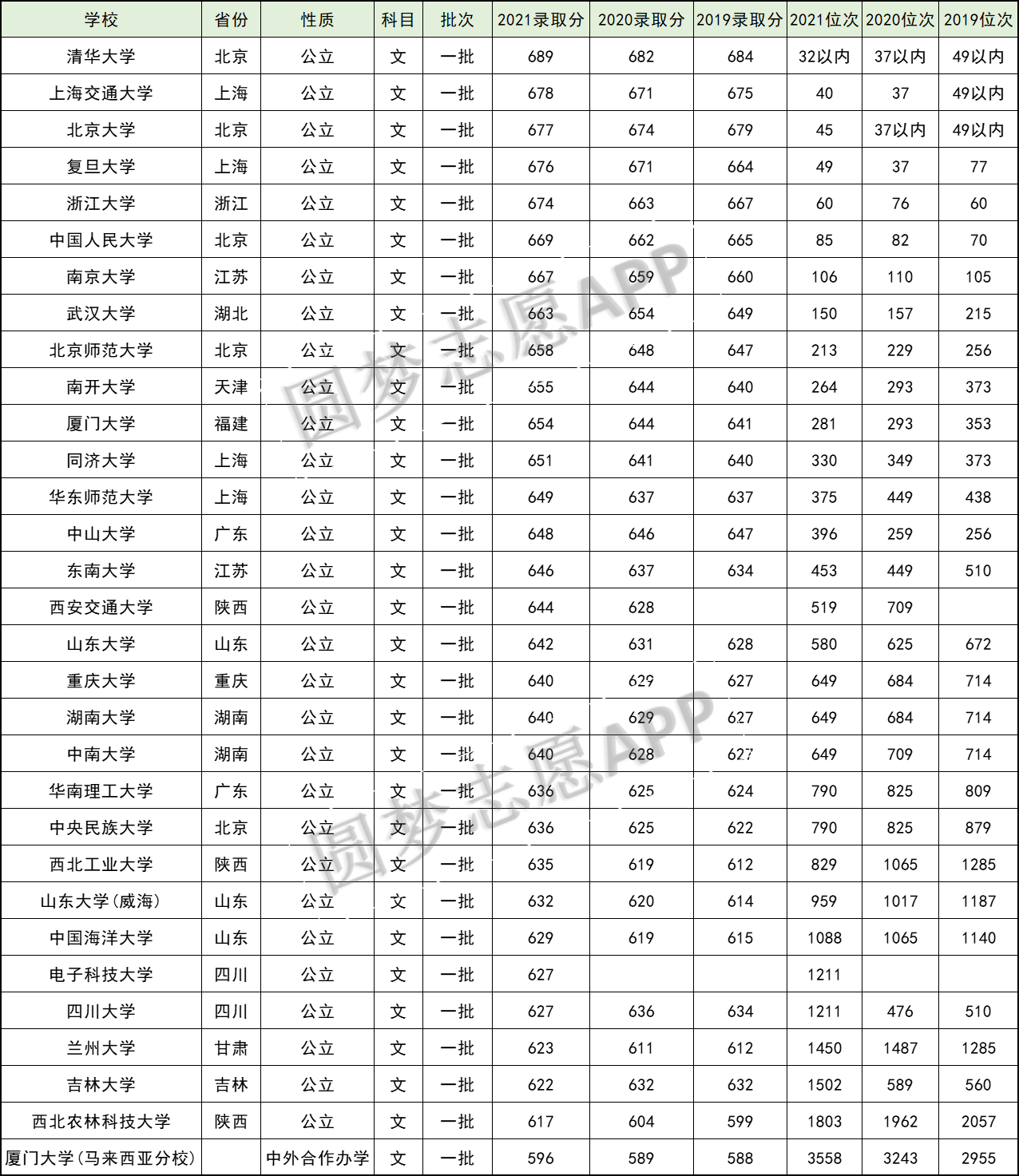 | 学校 | 省份 | 性质 | 科目 | 批次 | 2021录取分 | 2020录取分 | 2019录取分 | 2021位次 | 2020位次 | 2019位次 |
|---|---|---|---|---|---|---|---|---|---|---|
| 清华大学 | 北京 | 公立 | 文 | 一批 | 689 | 682 | 684 | 32以内 | 37以内 | 49以内 |
| 上海交通大学 | 上海 | 公立 | 文 | 一批 | 678 | 671 | 675 | 40 | 37 | 49以内 |
| 北京大学 | 北京 | 公立 | 文 | 一批 | 677 | 674 | 679 | 45 | 37以内 | 49以内 |
| 复旦大学 | 上海 | 公立 | 文 | 一批 | 676 | 671 | 664 | 49 | 37 | 77 |
| 浙江大学 | 浙江 | 公立 | 文 | 一批 | 674 | 663 | 667 | 60 | 76 | 60 |
| 中国人民大学 | 北京 | 公立 | 文 | 一批 | 669 | 662 | 665 | 85 | 82 | 70 |
| 南京大学 | 江苏 | 公立 | 文 | 一批 | 667 | 659 | 660 | 106 | 110 | 105 |
| 武汉大学 | 湖北 | 公立 | 文 | 一批 | 663 | 654 | 649 | 150 | 157 | 215 |
| 北京师范大学 | 北京 | 公立 | 文 | 一批 | 658 | 648 | 647 | 213 | 229 | 256 |
| 南开大学 | 天津 | 公立 | 文 | 一批 | 655 | 644 | 640 | 264 | 293 | 373 |
| 厦门大学 | 福建 | 公立 | 文 | 一批 | 654 | 644 | 641 | 281 | 293 | 353 |
| 同济大学 | 上海 | 公立 | 文 | 一批 | 651 | 641 | 640 | 330 | 349 | 373 |
| 华东师范大学 | 上海 | 公立 | 文 | 一批 | 649 | 637 | 637 | 375 | 449 | 438 |
| 中山大学 | 广东 | 公立 | 文 | 一批 | 648 | 646 | 647 | 396 | 259 | 256 |
| 东南大学 | 江苏 | 公立 | 文 | 一批 | 646 | 637 | 634 | 453 | 449 | 510 |
| 西安交通大学 | 陕西 | 公立 | 文 | 一批 | 644 | 628 | | 519 | 709 | |
| 山东大学 | 山东 | 公立 | 文 | 一批 | 642 | 631 | 628 | 580 | 625 | 672 |
| 重庆大学 | 重庆 | 公立 | 文 | 一批 | 640 | 629 | 627 | 649 | 684 | 714 |
| 湖南大学 | 湖南 | 公立 | 文 | 一批 | 640 | 629 | 627 | 649 | 684 | 714 |
| 中南大学 | 湖南 | 公立 | 文 | 一批 | 640 | 628 | 627 | 649 | 709 | 714 |
| 华南理工大学 | 广东 | 公立 | 文 | 一批 | 636 | 625 | 624 | 790 | 825 | 809 |
| 中央民族大学 | 北京 | 公立 | 文 | 一批 | 636 | 625 | 622 | 790 | 825 | 879 |
| 西北工业大学 | 陕西 | 公立 | 文 | 一批 | 635 | 619 | 612 | 829 | 1065 | 1285 |
| 山东大学(威海) | 山东 | 公立 | 文 | 一批 | 632 | 620 | 614 | 959 | 1017 | 1187 |
| 中国海洋大学 | 山东 | 公立 | 文 | 一批 | 629 | 619 | 615 | 1088 | 1065 | 1140 |
| 电子科技大学 | 四川 | 公立 | 文 | 一批 | 627 | | | 1211 | | |
| 四川大学 | 四川 | 公立 | 文 | 一批 | 627 | 636 | 634 | 1211 | 476 | 510 |
| 兰州大学 | 甘肃 | 公立 | 文 | 一批 | 623 | 611 | 612 | 1450 | 1487 | 1285 |
| 吉林大学 | 吉林 | 公立 | 文 | 一批 | 622 | 632 | 632 | 1502 | 589 | 560 |
| 西北农林科技大学 | 陕西 | 公立 | 文 | 一批 | 617 | 604 | 599 | 1803 | 1962 | 2057 |
| 厦门大学(马来西亚分校) | | 中外合作办学 | 文 | 一批 | 596 | 589 | 588 | 3558 | 3243 | 2955 |

圆梦志愿APP
圆梦志愿APP